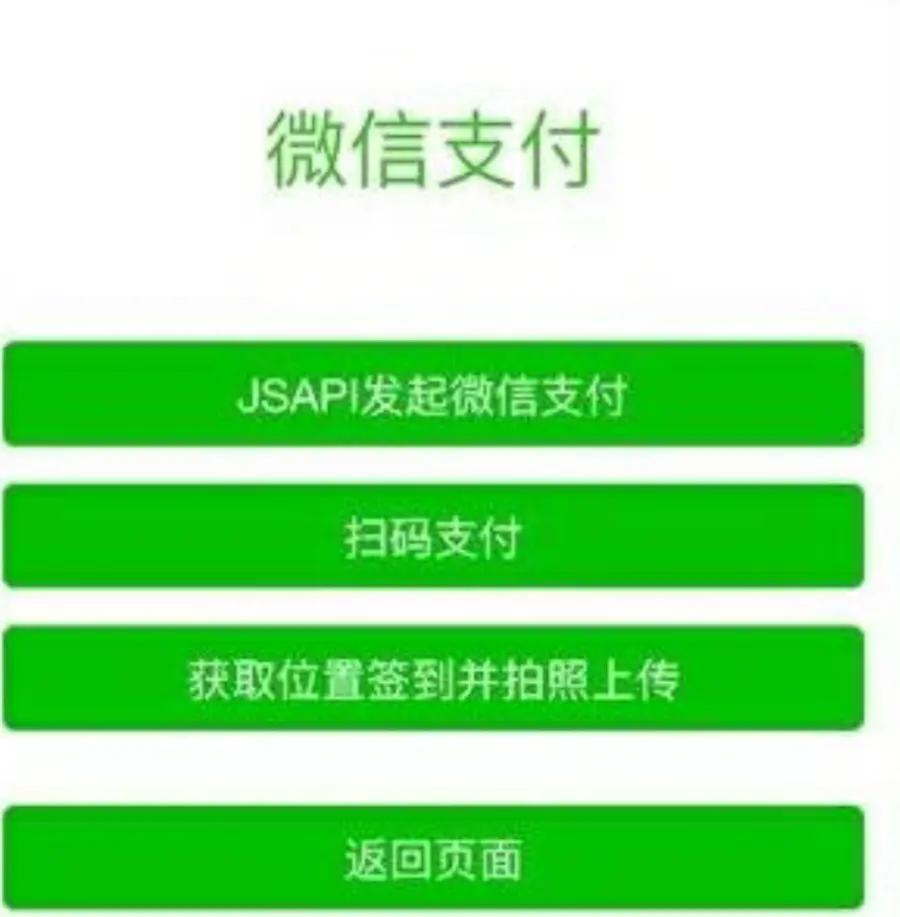 微信支付

JSAPI发起微信支付

扫码支付

获取位置签到并拍照上传

返回页面